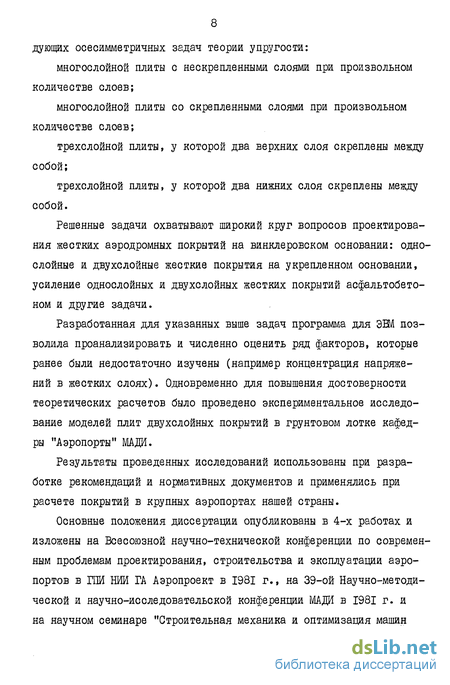 8

дующих осесимметричных задач теории упругости:

многослойной плиты с нескрепленными слоями при произвольном количестве слоев;

многослойной плиты со скрепленными слоями при произвольном количестве слоев;

трехслойной плиты, у которой два верхних слоя скреплены между собой;

трехслойной плиты, у которой два нижних слоя скреплены между собой.

Решенные задачи охватывают широкий круг вопросов проектирования жестких аэродромных покрытий на винклеровском основании: однослойные и двухслойные жесткие покрытия на укрепленном основании, усиление однослойных и двухслойных жестких покрытий асфальтобетоном и другие задачи.

Разработанная для указанных выше задач программа для ЭВМ позволила проанализировать и численно оценить ряд факторов, которые ранее были недостаточно изучены (например концентрация напряжений в жестких слоях). Одновременно для повышения достоверности теоретических расчетов было проведено экспериментальное исследование моделей плит двухслойных покрытий в грунтовом лотке кафедры "Аэропорты" МАДИ.

Результаты проведенных исследований использованы при разработке рекомендаций и нормативных документов и применялись при расчете покрытий в крупных аэропортах нашей страны.

Основные положения диссертации опубликованы в 4-х работах и изложены на Всесоюзной научно-технической конференции по современным проблемам проектирования, строительства и эксплуатации аэропортов в ГПИ НИИ ГА Аэропроект в 1981 г., на 39-ой Научно-методической и научно-исследовательской конференции МАДИ в 1981 г. и на научном семинаре "Строительная механика и оптимизация машин

dsLib.net
библиотека диссертаций